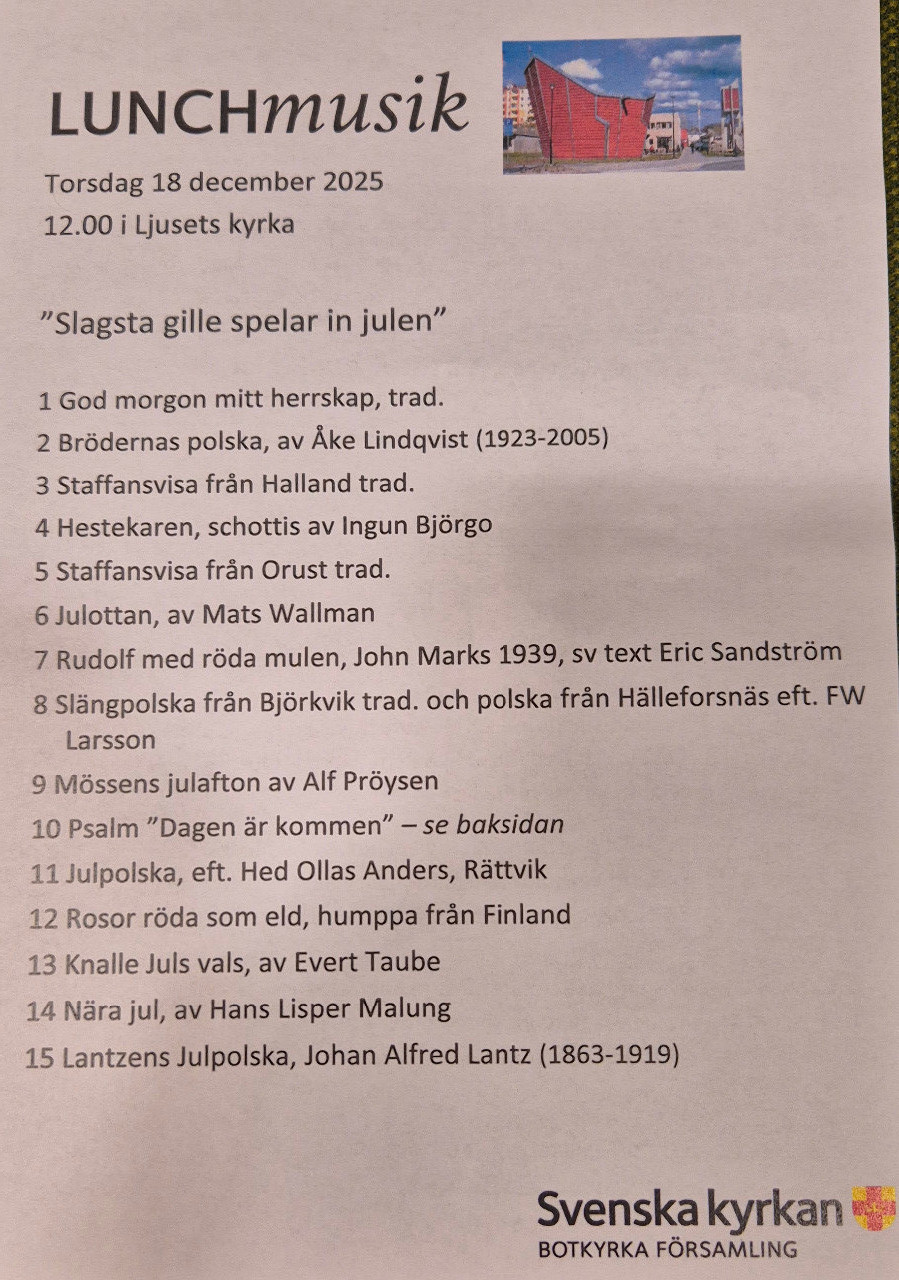 LUNCHmusik

Torsdag 18 december 2025

12.00 i Ljusets kyrka

”Slagsta gille spelar in julen”

1 God morgon mitt herrskap, trad.

2 Brödernas polska, av Åke Lindqvist (1923-2005)

3 Staffansvisa från Halland trad.

4 Hestekaren, schottis av Ingun Björgo

5 Staffansvisa från Orust trad.

6 Julottan, av Mats Wallman

7 Rudolf med röda mulen, John Marks 1939, sv text Eric Sandström

8 Slängpolska från Björkvik trad. och polska från Hälleforsnäs eft. FW Larsson

9 Mössens julafton av Alf Pröysen

10 Psalm ”Dagen är kommen” – se baksidan

11 Julpolska, eft. Hed Ollas Anders, Rättvik

12 Rosor röda som eld, humppa från Finland

13 Knalle Juls vals, av Evert Taube

14 Nära jul, av Hans Lisper Malung

15 Lantzens Julpolska, Johan Alfred Lantz (1863-1919)

Svenska kyrkan
BOTKYRKA FÖRSAMLING